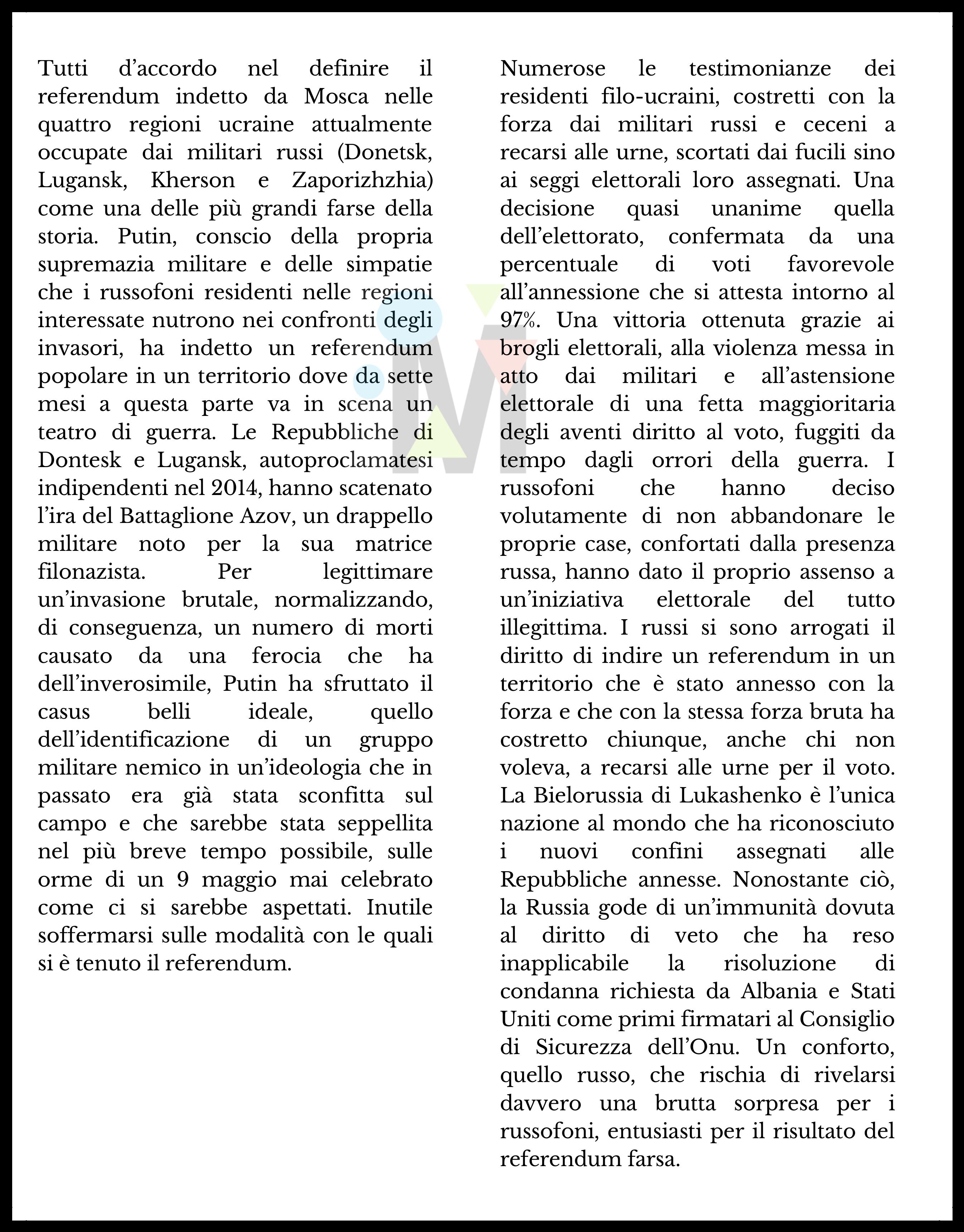 Tutti d’accordo nel definire il referendum indetto da Mosca nelle quattro regioni ucraine attualmente occupate dai militari russi (Donetsk, Lugansk, Kherson e Zaporizhzhia) come una delle più grandi farse della storia. Putin, conscio della propria supremazia militare e delle simpatie che i russofoni residenti nelle regioni interessate nutrono nei confronti degli invasori, ha indetto un referendum popolare in un territorio dove da sette mesi a questa parte va in scena un teatro di guerra. Le Repubbliche di Dontesk e Lugansk, autoproclamatesi indipendenti nel 2014, hanno scatenato l’ira del Battaglione Azov, un drappello militare noto per la sua matrice filonazista. Per legittimare un’invasione brutale, normalizzando, di conseguenza, un numero di morti causato da una ferocia che ha dell’inverosimile, Putin ha sfruttato il casus belli ideale, quello dell’identificazione di un gruppo militare nemico in un’ideologia che in passato era già stata sconfitta sul campo e che sarebbe stata seppellita nel più breve tempo possibile, sulle orme di un 9 maggio mai celebrato come ci si sarebbe aspettati. Inutile soffermarsi sulle modalità con le quali si è tenuto il referendum.

Numerose le testimonianze dei residenti filo-ucraini, costretti con la forza dai militari russi e ceceni a recarsi alle urne, scortati dai fucili sino ai seggi elettorali loro assegnati. Una decisione quasi unanime quella dell’elettorato, confermata da una percentuale di voti favorevole all’annessione che si attesta intorno al 97%. Una vittoria ottenuta grazie ai brogli elettorali, alla violenza messa in atto dai militari e all’astensione elettorale di una fetta maggioritaria degli aventi diritto al voto, fuggiti da tempo dagli orrori della guerra. I russofoni che hanno deciso volutamente di non abbandonare le proprie case, confortati dalla presenza russa, hanno dato il proprio assenso a un’iniziativa elettorale del tutto illegittima. I russi si sono arrogati il diritto di indire un referendum in un territorio che è stato annesso con la forza e che con la stessa forza bruta ha costretto chiunque, anche chi non voleva, a recarsi alle urne per il voto. La Bielorussia di Lukashenko è l’unica nazione al mondo che ha riconosciuto i nuovi confini assegnati alle Repubbliche annesse. Nonostante ciò, la Russia gode di un’immunità dovuta al diritto di veto che ha reso inapplicabile la risoluzione di condanna richiesta da Albania e Stati Uniti come primi firmatari al Consiglio di Sicurezza dell’Onu. Un conforto, quello russo, che rischia di rivelarsi davvero una brutta sorpresa per i russofoni, entusiasti per il risultato del referendum farsa.